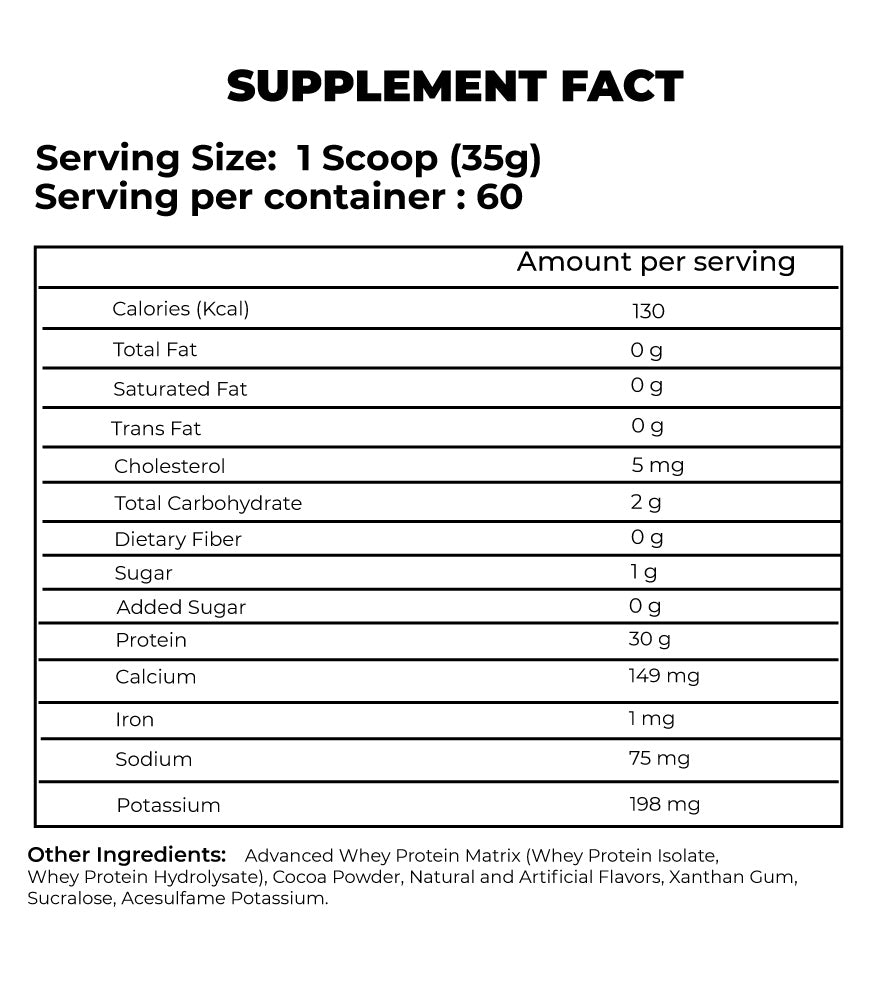 SUPPLEMENT FACT

Serving Size: 1 Scoop (35g)
Serving per container : 60

|  | Amount per serving |
|---|---|
| Calories (Kcal) | 130 |
| Total Fat | 0 g |
| Saturated Fat | 0 g |
| Trans Fat | 0 g |
| Cholesterol | 5 mg |
| Total Carbohydrate | 2 g |
| Dietary Fiber | 0 g |
| Sugar | 1 g |
| Added Sugar | 0 g |
| Protein | 30 g |
| Calcium | 149 mg |
| Iron | 1 mg |
| Sodium | 75 mg |
| Potassium | 198 mg |

Other Ingredients: Advanced Whey Protein Matrix (Whey Protein Isolate, Whey Protein Hydrolysate), Cocoa Powder, Natural and Artificial Flavors, Xanthan Gum, Sucralose, Acesulfame Potassium.